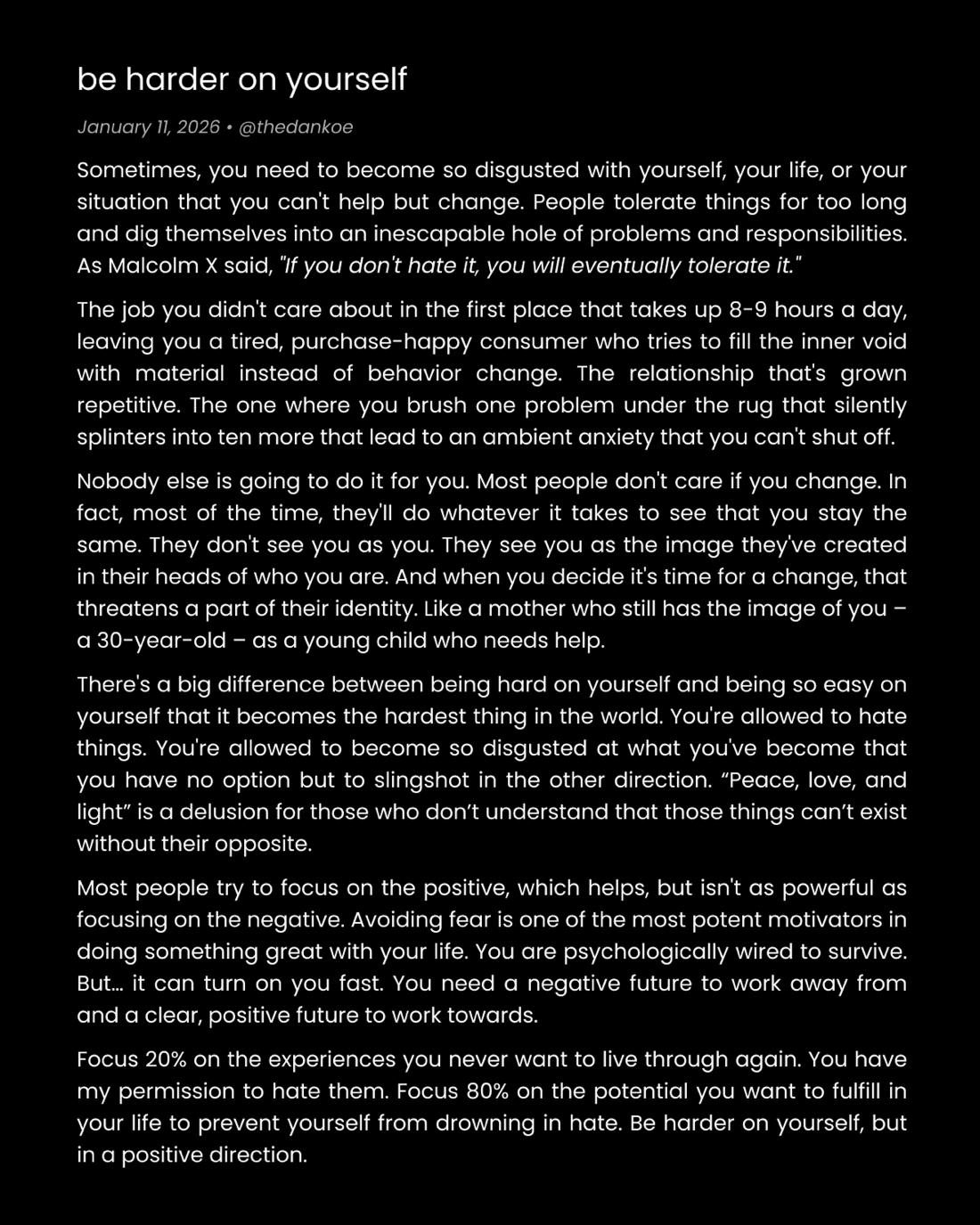 be harder on yourself

January 11, 2026 • @thedankoe

Sometimes, you need to become so disgusted with yourself, your life, or your situation that you can't help but change. People tolerate things for too long and dig themselves into an inescapable hole of problems and responsibilities. As Malcolm X said, "If you don't hate it, you will eventually tolerate it."

The job you didn't care about in the first place that takes up 8-9 hours a day, leaving you a tired, purchase-happy consumer who tries to fill the inner void with material instead of behavior change. The relationship that's grown repetitive. The one where you brush one problem under the rug that silently splinters into ten more that lead to an ambient anxiety that you can't shut off.

Nobody else is going to do it for you. Most people don't care if you change. In fact, most of the time, they'll do whatever it takes to see that you stay the same. They don't see you as you. They see you as the image they've created in their heads of who you are. And when you decide it's time for a change, that threatens a part of their identity. Like a mother who still has the image of you – a 30-year-old – as a young child who needs help.

There's a big difference between being hard on yourself and being so easy on yourself that it becomes the hardest thing in the world. You're allowed to hate things. You're allowed to become so disgusted at what you've become that you have no option but to slingshot in the other direction. “Peace, love, and light” is a delusion for those who don’t understand that those things can’t exist without their opposite.

Most people try to focus on the positive, which helps, but isn't as powerful as focusing on the negative. Avoiding fear is one of the most potent motivators in doing something great with your life. You are psychologically wired to survive. But… it can turn on you fast. You need a negative future to work away from and a clear, positive future to work towards.

Focus 20% on the experiences you never want to live through again. You have my permission to hate them. Focus 80% on the potential you want to fulfill in your life to prevent yourself from drowning in hate. Be harder on yourself, but in a positive direction.